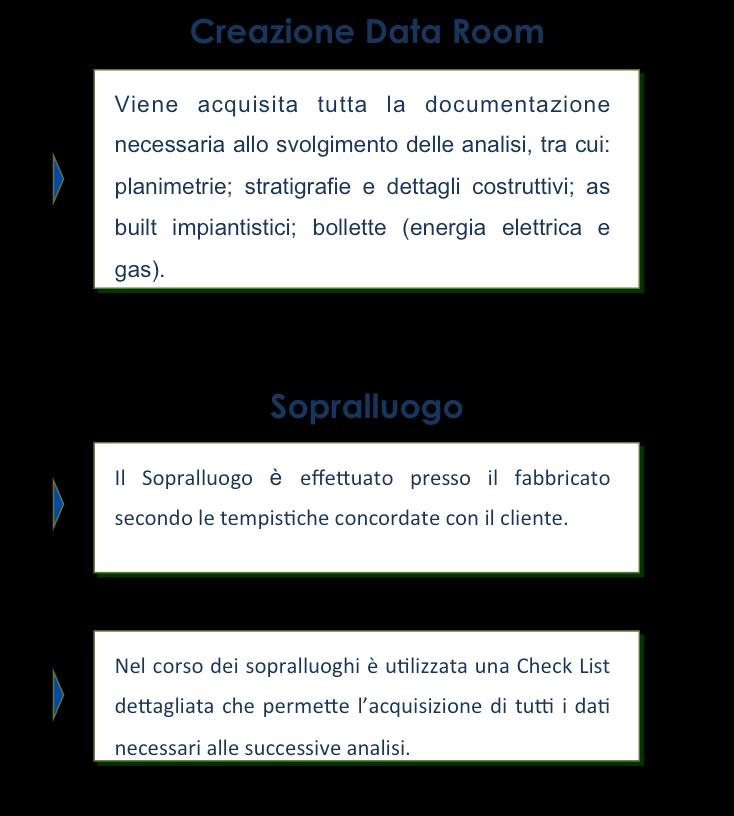 Creazione Data Room

Viene acquisita tutta la documentazione necessaria allo svolgimento delle analisi, tra cui: planimetrie; stratigrafie e dettagli costruttivi; as built impiantistici; bollette (energia elettrica e gas).

Sopralluogo

Il Sopralluogo è effettuato presso il fabbricato secondo le tempistiche concordate con il cliente.

Nel corso dei sopralluoghi è utilizzata una Check List dettagliata che permette l'acquisizione di tutti i dati necessari alle successive analisi.